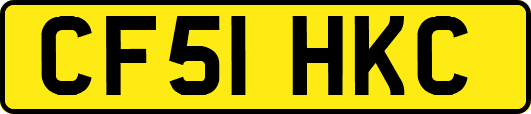 CF51 HKC